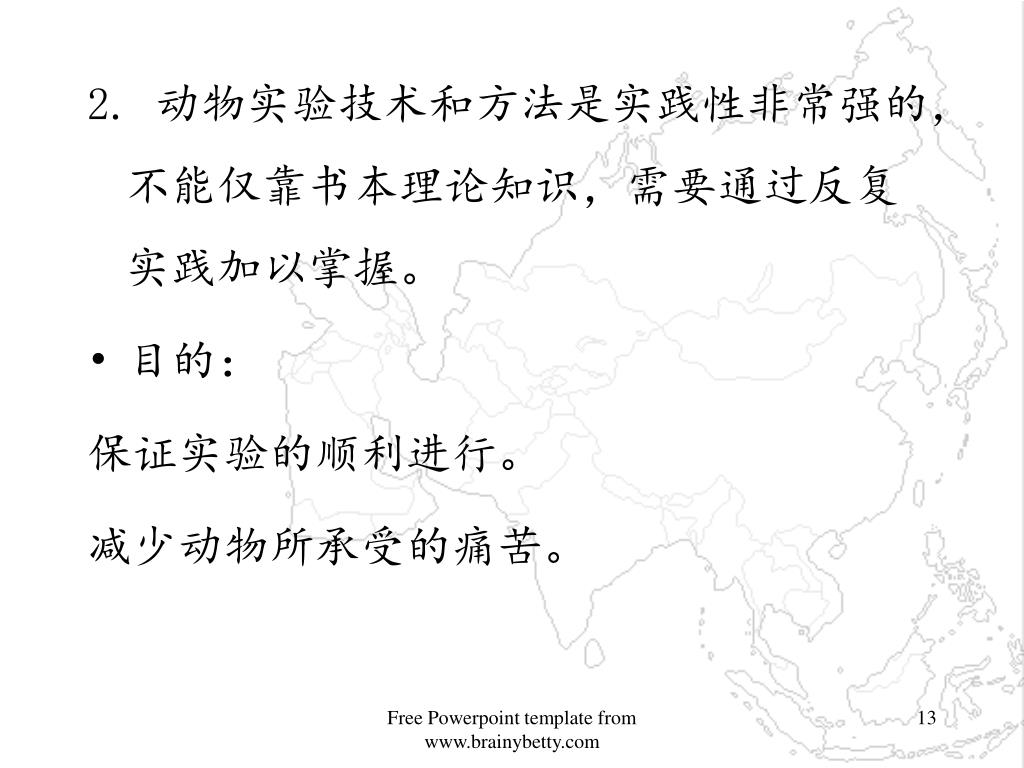 2. 动物实验技术和方法是实践性非常强的，不能仅靠书本理论知识，需要通过反复实践加以掌握。

• 目的：

保证实验的顺利进行。

减少动物所承受的痛苦。

Free Powerpoint template from www.brainybetty.com

13